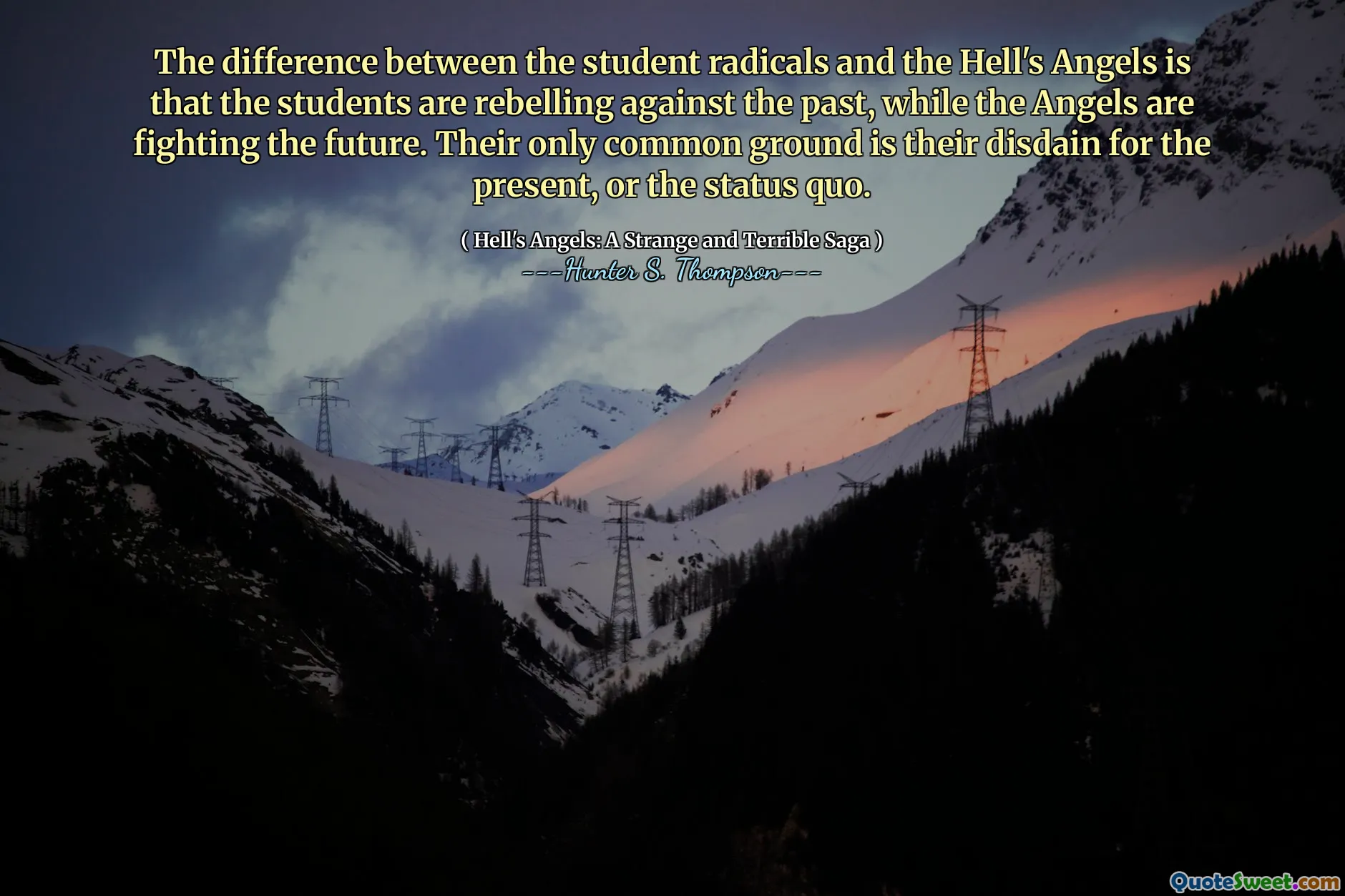 The difference between the student radicals and the Hell's Angels is that the students are rebelling against the past, while the Angels are fighting the future. Their only common ground is their disdain for the present, or the status quo.

( Hell's Angels: A Strange and Terrible Saga )

---Hunter S. Thompson---

QuoteSweet.com